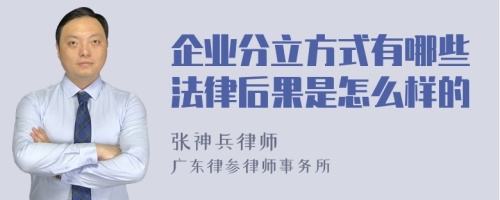 企业分立方式有哪些法律后果是怎么样的

张神兵律师
广东律参律师事务所